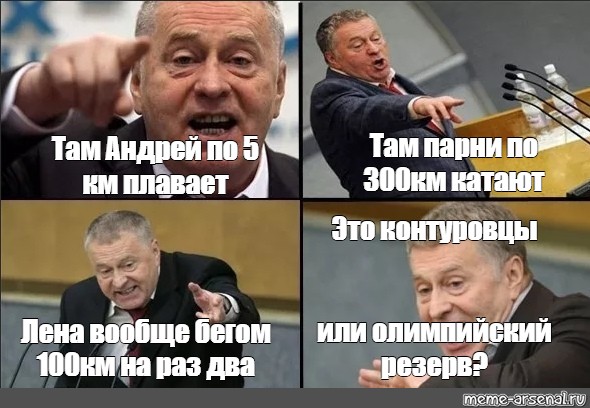 Там Андрей по 5 км плавает

Там парни по 300км катают

Лена вообще бегом 100км на раз два

Это контуровцы

или олимпийский резерв?

meme-arsenal.ru